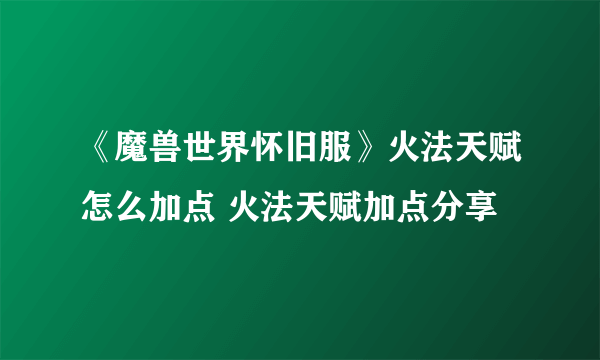 《魔兽世界怀旧服》火法天赋怎么加点 火法天赋加点分享